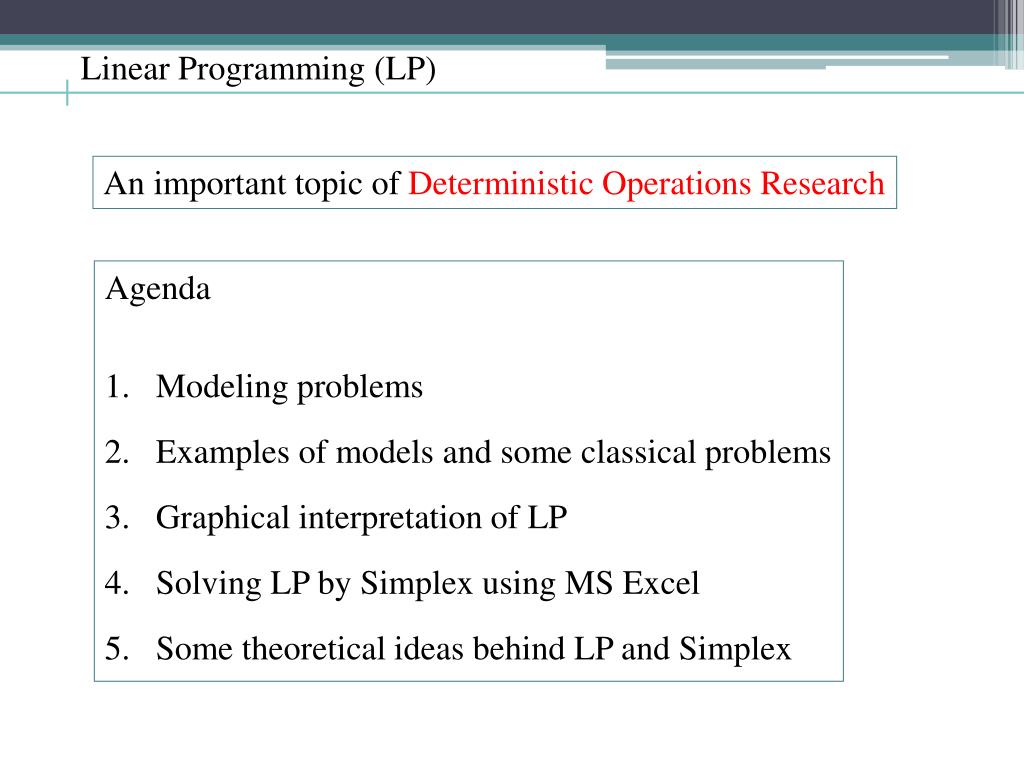 Linear Programming (LP)

An important topic of Deterministic Operations Research

Agenda

1. Modeling problems
2. Examples of models and some classical problems
3. Graphical interpretation of LP
4. Solving LP by Simplex using MS Excel
5. Some theoretical ideas behind LP and Simplex